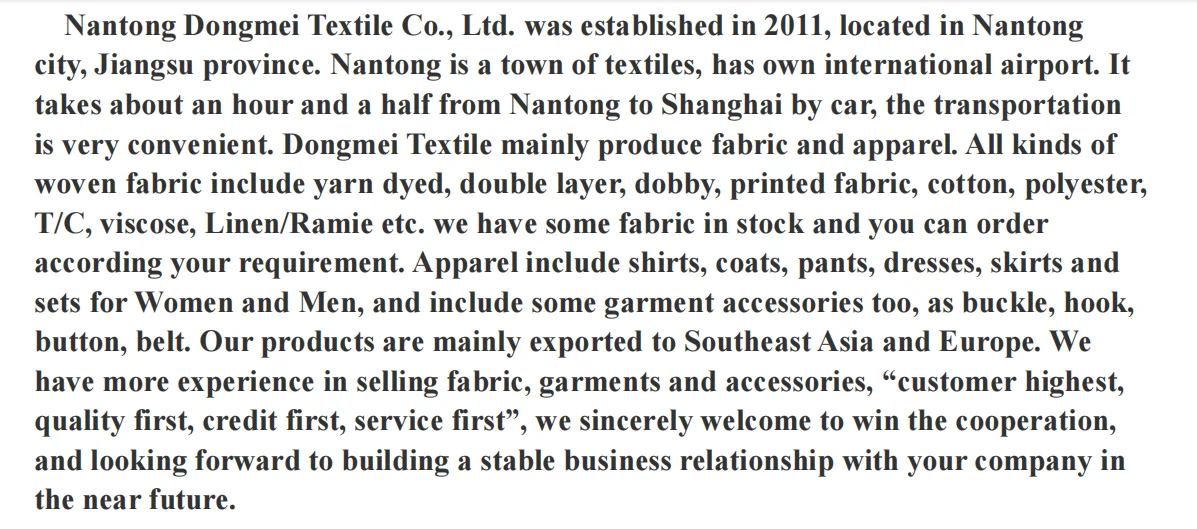 Nantong Dongmei Textile Co., Ltd. was established in 2011, located in Nantong city, Jiangsu province. Nantong is a town of textiles, has own international airport. It takes about an hour and a half from Nantong to Shanghai by car, the transportation is very convenient. Dongmei Textile mainly produce fabric and apparel. All kinds of woven fabric include yarn dyed, double layer, dobby, printed fabric, cotton, polyester, T/C, viscose, Linen/Ramie etc. we have some fabric in stock and you can order according your requirement. Apparel include shirts, coats, pants, dresses, skirts and sets for Women and Men, and include some garment accessories too, as buckle, hook, button, belt. Our products are mainly exported to Southeast Asia and Europe. We have more experience in selling fabric, garments and accessories, "customer highest, quality first, credit first, service first", we sincerely welcome to win the cooperation, and looking forward to building a stable business relationship with your company in the near future.